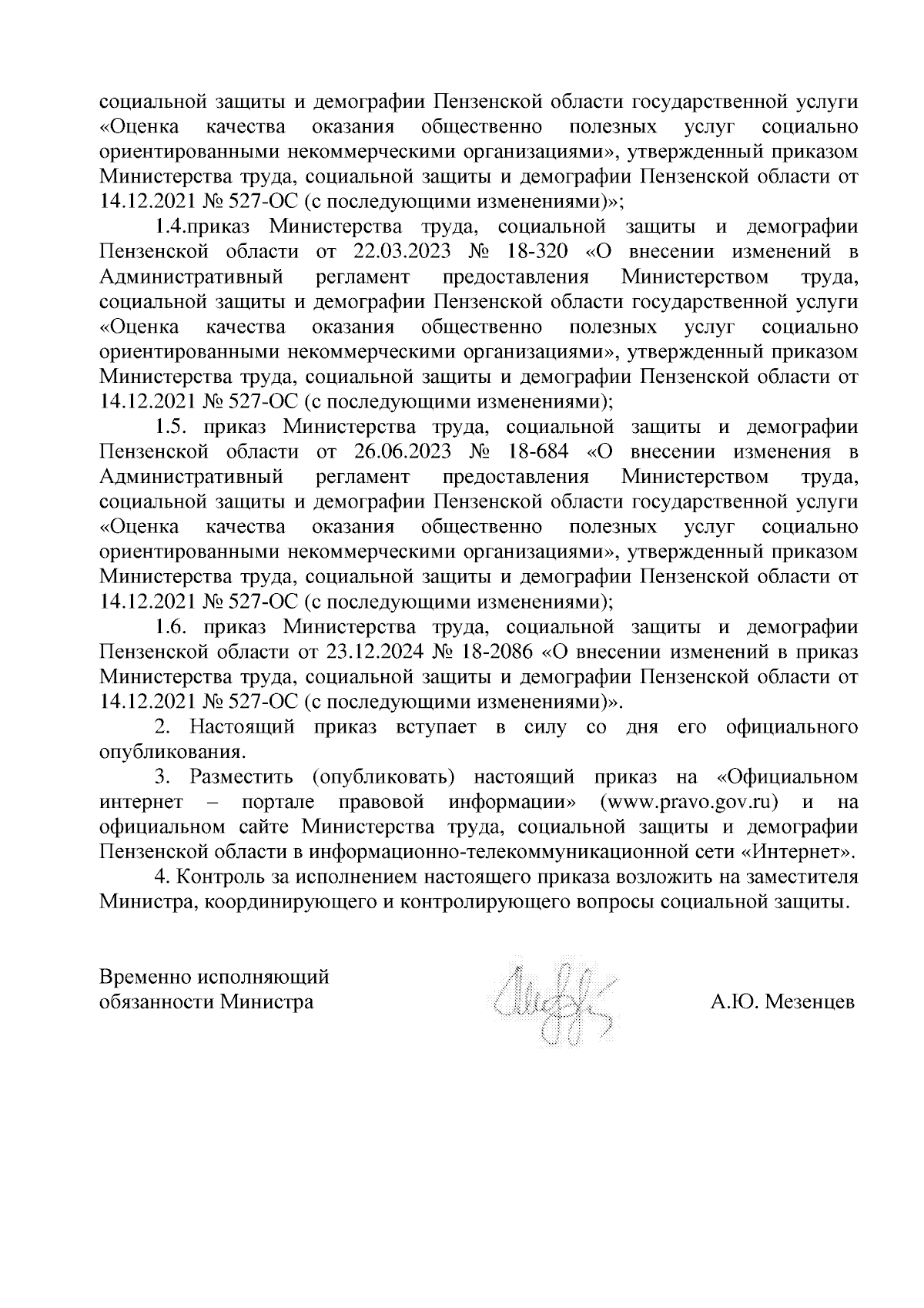 социальной защиты и демографии Пензенской области государственной услуги «Оценка качества оказания общественно полезных услуг социально ориентированными некоммерческими организациями», утвержденный приказом Министерства труда, социальной защиты и демографии Пензенской области от 14.12.2021 № 527-ОС (с последующими изменениями)»;

1.4.приказ Министерства труда, социальной защиты и демографии Пензенской области от 22.03.2023 № 18-320 «О внесении изменений в Административный регламент предоставления Министерством труда, социальной защиты и демографии Пензенской области государственной услуги «Оценка качества оказания общественно полезных услуг социально ориентированными некоммерческими организациями», утвержденный приказом Министерства труда, социальной защиты и демографии Пензенской области от 14.12.2021 № 527-ОС (с последующими изменениями);

1.5. приказ Министерства труда, социальной защиты и демографии Пензенской области от 26.06.2023 № 18-684 «О внесении изменения в Административный регламент предоставления Министерством труда, социальной защиты и демографии Пензенской области государственной услуги «Оценка качества оказания общественно полезных услуг социально ориентированными некоммерческими организациями», утвержденный приказом Министерства труда, социальной защиты и демографии Пензенской области от 14.12.2021 № 527-ОС (с последующими изменениями);

1.6. приказ Министерства труда, социальной защиты и демографии Пензенской области от 23.12.2024 № 18-2086 «О внесении изменений в приказ Министерства труда, социальной защиты и демографии Пензенской области от 14.12.2021 № 527-ОС (с последующими изменениями)».

2. Настоящий приказ вступает в силу со дня его официального опубликования.

3. Разместить (опубликовать) настоящий приказ на «Официальном интернет – портале правовой информации» (www.pravo.gov.ru) и на официальном сайте Министерства труда, социальной защиты и демографии Пензенской области в информационно-телекоммуникационной сети «Интернет».

4. Контроль за исполнением настоящего приказа возложить на заместителя Министра, координирующего и контролирующего вопросы социальной защиты.

Временно исполняющий обязанности Министра

А.Ю. Мезенцев